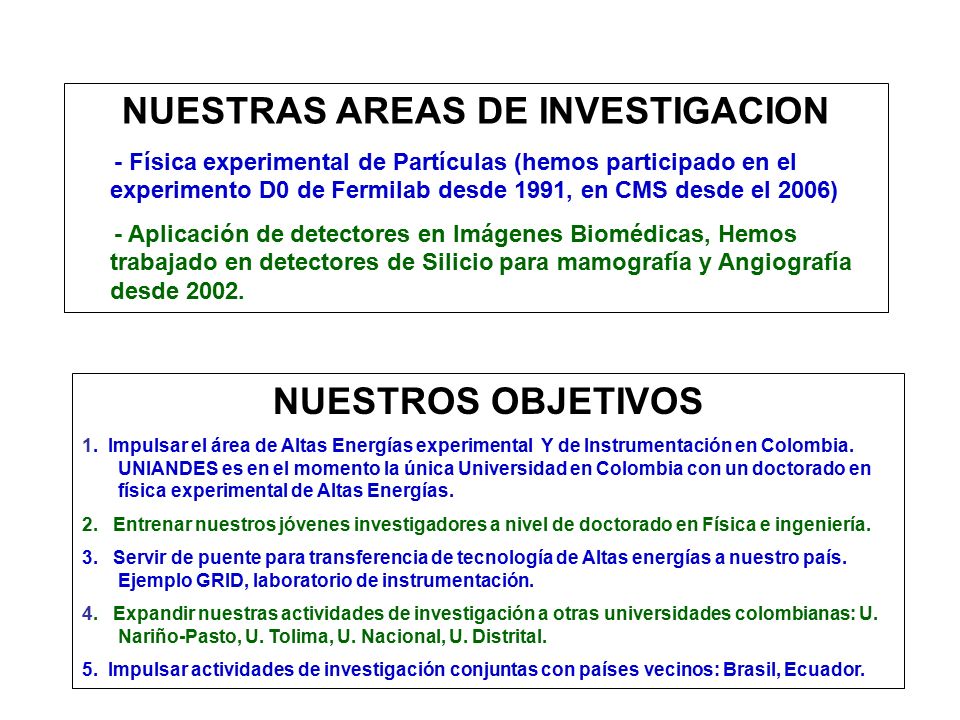 NUESTRAS AREAS DE INVESTIGACION

- Física experimental de Partículas (hemos participado en el experimento D0 de Fermilab desde 1991, en CMS desde el 2006)

- Aplicación de detectores en Imágenes Biomédicas, Hemos trabajado en detectores de Silicio para mamografía y Angiografía desde 2002.

NUESTROS OBJETIVOS

1. Impulsar el área de Altas Energías experimental Y de Instrumentación en Colombia. UNIANDES es en el momento la única Universidad en Colombia con un doctorado en física experimental de Altas Energías.

2. Entrenar nuestros jóvenes investigadores a nivel de doctorado en Física e ingeniería.

3. Servir de puente para transferencia de tecnología de Altas energías a nuestro país. Ejemplo GRID, laboratorio de instrumentación.

4. Expandir nuestras actividades de investigación a otras universidades colombianas: U. Nariño-Pasto, U. Tolima, U. Nacional, U. Distrital.

5. Impulsar actividades de investigación conjuntas con países vecinos: Brasil, Ecuador.